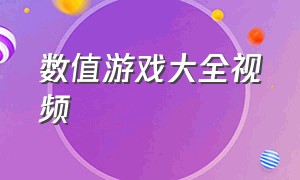 数值游戏大全视频